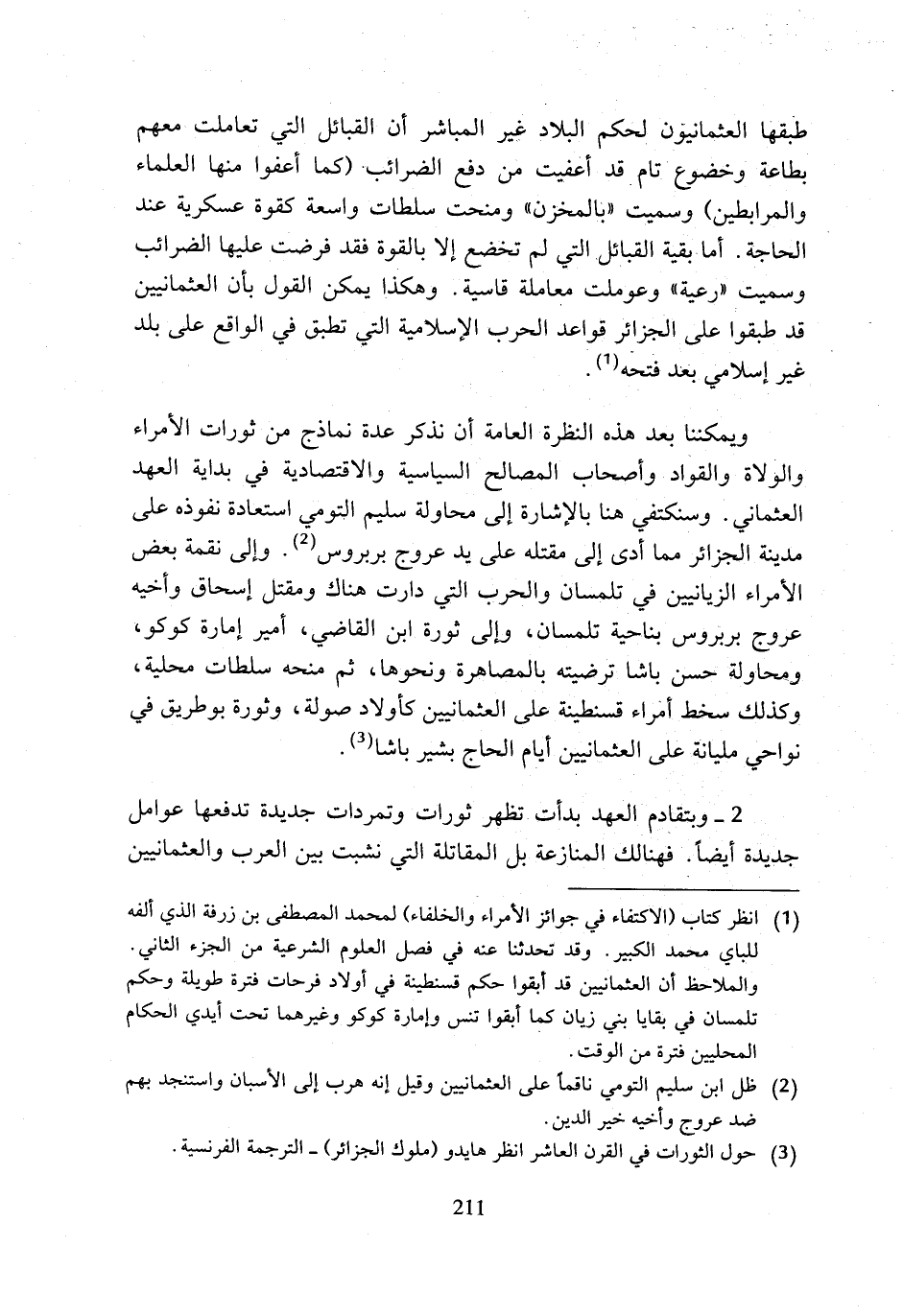 طبقها العثمانيون لحكم البلاد غير المباشر أن القبائل التي تعاملت معهم بطاعة وخضوع تام قد أعفيت من دفع الضرائب (كما أعفوا منها العلماء والمرابطين) وسميت «بالمخزن» ومنحت سلطات واسعة كقوة عسكرية عند الحاجة. أما بقية القبائل التي لم تخضع إلا بالقوة فقد فرضت عليها الضرائب وسميت «رعية» وعوملت معاملة قاسية. وهكذا يمكن القول بأن العثمانيين قد طبقوا على الجزائر قواعد الحرب الإسلامية التي تطبق في الواقع على بلد غير إسلامي بعد فتحه$^{(1)}$.

ويمكننا بعد هذه النظرة العامة أن نذكر عدة نماذج من ثورات الأمراء والولاة والقواد وأصحاب المصالح السياسية والاقتصادية في بداية العهد العثماني. وسنكتفي هنا بالإشارة إلى محاولة سليم التومي استعادة نفوذه على مدينة الجزائر مما أدى إلى مقتله على يد عروج بربروس$^{(2)}$. وإلى نقمة بعض الأمراء الزيانيين في تلمسان والحرب التي دارت هناك ومقتل إسحاق وأخيه عروج بربروس بناحية تلمسان، وإلى ثورة ابن القاضي، أمير إمارة كوكو، ومحاولة حسن باشا ترضيته بالمصاهرة ونحوها، ثم منحه سلطات محلية، وكذلك سخط أمراء قسنطينة على العثمانيين كأولاد صولة، وثورة بوطريق في نواحي مليانة على العثمانيين أيام الحاج بشير باشا$^{(3)}$.

2 ـ وبتقادم العهد بدأت تظهر ثورات وتمردات جديدة تدفعها عوامل جديدة أيضاً. فهنالك المنازعة بل المقاتلة التي نشبت بين العرب والعثمانيين

(1) انظر كتاب (الاكتفاء في جوائز الأمراء والخلفاء) لمحمد المصطفى بن زرفة الذي ألفه للباي محمد الكبير. وقد تحدثنا عنه في فصل العلوم الشرعية من الجزء الثاني. والملاحظ أن العثمانيين قد أبقوا حكم قسنطينة في أولاد فرحات فترة طويلة وحكم تلمسان في بقايا بني زيان كما أبقوا تنس وإمارة كوكو وغيرهما تحت أيدي الحكام المحليين فترة من الوقت.
(2) ظل ابن سليم التومي ناقماً على العثمانيين وقيل إنه هرب إلى الأسبان واستنجد بهم ضد عروج وأخيه خير الدين.
(3) حول الثورات في القرن العاشر انظر هايدو (ملوك الجزائر) ـ الترجمة الفرنسية.

211